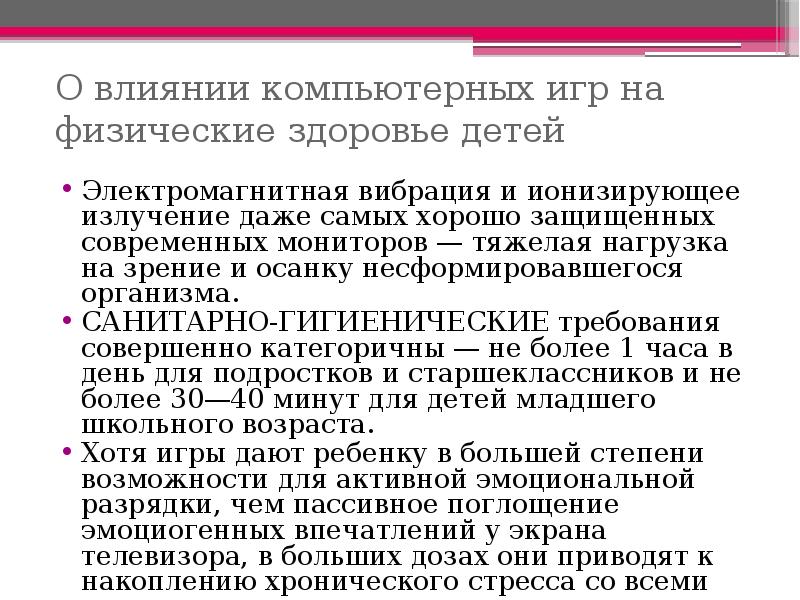 О влиянии компьютерных игр на физические здоровье детей

• Электромагнитная вибрация и ионизирующее излучение даже самых хорошо защищенных современных мониторов — тяжелая нагрузка на зрение и осанку несформировавшегося организма.
• САНИТАРНО-ГИГИЕНИЧЕСКИЕ требования совершенно категоричны — не более 1 часа в день для подростков и старшеклассников и не более 30—40 минут для детей младшего школьного возраста.
• Хотя игры дают ребенку в большей степени возможности для активной эмоциональной разрядки, чем пассивное поглощение эмоциогенных впечатлений у экрана телевизора, в больших дозах они приводят к накоплению хронического стресса со всеми